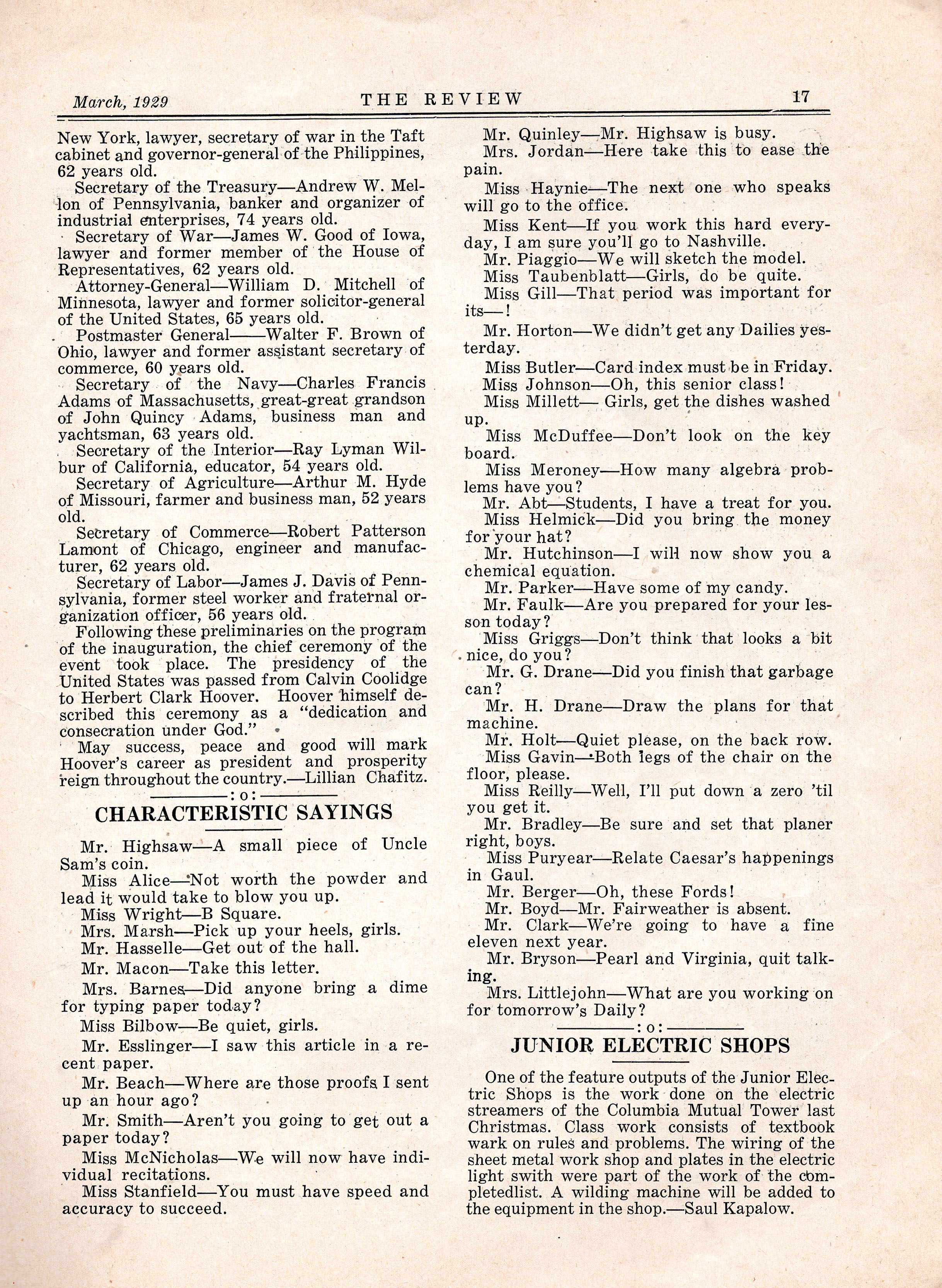 March, 1929 THE REVIEW 17

New York, lawyer, secretary of war in the Taft cabinet and governor-general of the Philippines, 62 years old.

Secretary of the Treasury—Andrew W. Mellon of Pennsylvania, banker and organizer of industrial enterprises, 74 years old.

Secretary of War—James W. Good of Iowa, lawyer and former member of the House of Representatives, 62 years old.

Attorney-General—William D. Mitchell of Minnesota, lawyer and former solicitor-general of the United States, 65 years old.

Postmaster General——Walter F. Brown of Ohio, lawyer and former assistant secretary of commerce, 60 years old.

Secretary of the Navy—Charles Francis Adams of Massachusetts, great-great grandson of John Quincy Adams, business man and yachtsman, 63 years old.

Secretary of the Interior—Ray Lyman Wilbur of California, educator, 54 years old.

Secretary of Agriculture—Arthur M. Hyde of Missouri, farmer and business man, 52 years old.

Secretary of Commerce—Robert Patterson Lamont of Chicago, engineer and manufacturer, 62 years old.

Secretary of Labor—James J. Davis of Pennsylvania, former steel worker and fraternal organization officer, 56 years old.

Following these preliminaries on the program of the inauguration, the chief ceremony of the event took place. The presidency of the United States was passed from Calvin Coolidge to Herbert Clark Hoover. Hoover himself described this ceremony as a "dedication and consecration under God."

May success, peace and good will mark Hoover's career as president and prosperity reign throughout the country.—Lillian Chafitz.

:o:

CHARACTERISTIC SAYINGS

Mr. Highsaw—A small piece of Uncle Sam's coin.

Miss Alice—Not worth the powder and lead it would take to blow you up.

Miss Wright—B Square.

Mrs. Marsh—Pick up your heels, girls.

Mr. Hasselle—Get out of the hall.

Mr. Macon—Take this letter.

Mrs. Barnes—Did anyone bring a dime for typing paper today?

Miss Bilbow—Be quiet, girls.

Mr. Esslinger—I saw this article in a recent paper.

Mr. Beach—Where are those proofs I sent up an hour ago?

Mr. Smith—Aren't you going to get out a paper today?

Miss McNicholas—We will now have individual recitations.

Miss Stanfield—You must have speed and accuracy to succeed.

Mr. Quinley—Mr. Highsaw is busy.

Mrs. Jordan—Here take this to ease the pain.

Miss Haynie—The next one who speaks will go to the office.

Miss Kent—If you work this hard everyday, I am sure you'll go to Nashville.

Mr. Piaggio—We will sketch the model.

Miss Taubenblatt—Girls, do be quite.

Miss Gill—That period was important for its—!

Mr. Horton—We didn't get any Dailies yesterday.

Miss Butler—Card index must be in Friday.

Miss Johnson—Oh, this senior class!

Miss Millett— Girls, get the dishes washed up.

Miss McDuffee—Don't look on the key board.

Miss Meroney—How many algebra problems have you?

Mr. Abt—Students, I have a treat for you.

Miss Helmick—Did you bring the money for your hat?

Mr. Hutchinson—I will now show you a chemical equation.

Mr. Parker—Have some of my candy.

Mr. Faulk—Are you prepared for your lesson today?

Miss Griggs—Don't think that looks a bit nice, do you?

Mr. G. Drane—Did you finish that garbage can?

Mr. H. Drane—Draw the plans for that machine.

Mr. Holt—Quiet please, on the back row.

Miss Gavin—Both legs of the chair on the floor, please.

Miss Reilly—Well, I'll put down a zero 'til you get it.

Mr. Bradley—Be sure and set that planer right, boys.

Miss Puryear—Relate Caesar's happenings in Gaul.

Mr. Berger—Oh, these Fords!

Mr. Boyd—Mr. Fairweather is absent.

Mr. Clark—We're going to have a fine eleven next year.

Mr. Bryson—Pearl and Virginia, quit talking.

Mrs. Littlejohn—What are you working on for tomorrow's Daily?

:o:

JUNIOR ELECTRIC SHOPS

One of the feature outputs of the Junior Electric Shops is the work done on the electric streamers of the Columbia Mutual Tower last Christmas. Class work consists of textbook wark on rules and problems. The wiring of the sheet metal work shop and plates in the electric light swith were part of the work of the completedlist. A wilding machine will be added to the equipment in the shop.—Saul Kapalow.